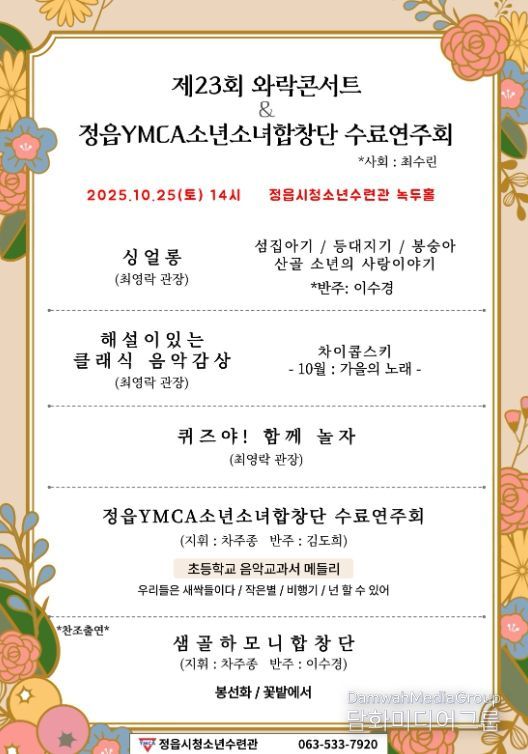 제23회 와락콘서트
&
정읍YMCA소년소녀합창단 수료연주회

*사회 : 최수린

2025.10.25(토) 14시 정읍시청소년수련관 녹두홀

싱얼롱
(최영락 관장)

섬집아기 / 등대지기 / 봉숭아
산골 소년의 사랑이야기
*반주: 이수경

해설이있는
클래식 음악감상
(최영락 관장)

차이콥스키
- 10월 : 가을의 노래 -

퀴즈야! 함께 놀자
(최영락 관장)

정읍YMCA소년소녀합창단 수료연주회
(지휘 : 차주종 반주 : 김도희)

초등학교 음악교과서 메들리
우리들은 새싹들이다 / 작은별 / 비행기 / 넌 할 수 있어

*찬조출연*
샘골하모니합창단
(지휘 : 차주종 반주 : 이수경)

봉선화 / 꽃밭에서

정읍시청소년수련관 063-533-7920

DamwahMediaGroup
담화미디어그룹